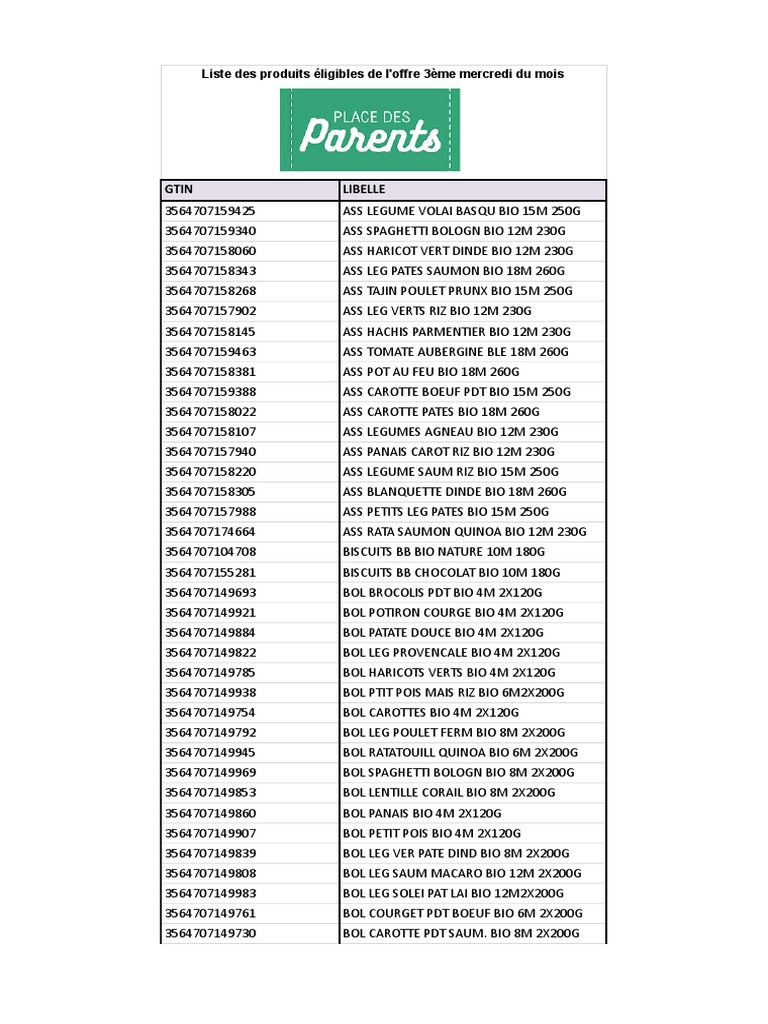 Liste des produits éligibles de l'offre 3ème mercredi du mois

PLACE DES Parents

| GTIN | LIBELLE |
|---|---|
| 3564707159425 | ASS LEGUME VOLAI BASQU BIO 15M 250G |
| 3564707159340 | ASS SPAGHETTI BOLOGN BIO 12M 230G |
| 3564707158060 | ASS HARICOT VERT DINDE BIO 12M 230G |
| 3564707158343 | ASS LEG PATES SAUMON BIO 18M 260G |
| 3564707158268 | ASS TAJIN POULET PRUNX BIO 15M 250G |
| 3564707157902 | ASS LEG VERTS RIZ BIO 12M 230G |
| 3564707158145 | ASS HACHIS PARMENTIER BIO 12M 230G |
| 3564707159463 | ASS TOMATE AUBERGINE BLE 18M 260G |
| 3564707158381 | ASS POT AU FEU BIO 18M 260G |
| 3564707159388 | ASS CAROTTE BOEUF PDT BIO 15M 250G |
| 3564707158022 | ASS CAROTTE PATES BIO 18M 260G |
| 3564707158107 | ASS LEGUMES AGNEAU BIO 12M 230G |
| 3564707157940 | ASS PANAIS CAROT RIZ BIO 12M 230G |
| 3564707158220 | ASS LEGUME SAUM RIZ BIO 15M 250G |
| 3564707158305 | ASS BLANQUETTE DINDE BIO 18M 260G |
| 3564707157988 | ASS PETITS LEG PATES BIO 15M 250G |
| 3564707174664 | ASS RATA SAUMON QUINOA BIO 12M 230G |
| 3564707104708 | BISCUITS BB BIO NATURE 10M 180G |
| 3564707155281 | BISCUITS BB CHOCOLAT BIO 10M 180G |
| 3564707149693 | BOL BROCOLIS PDT BIO 4M 2X120G |
| 3564707149921 | BOL POTIRON COURGE BIO 4M 2X120G |
| 3564707149884 | BOL PATATE DOUCE BIO 4M 2X120G |
| 3564707149822 | BOL LEG PROVENCALE BIO 4M 2X120G |
| 3564707149785 | BOL HARICOTS VERTS BIO 4M 2X120G |
| 3564707149938 | BOL PTIT POIS MAIS RIZ BIO 6M2X200G |
| 3564707149754 | BOL CAROTTES BIO 4M 2X120G |
| 3564707149792 | BOL LEG POULET FERM BIO 8M 2X200G |
| 3564707149945 | BOL RATATOUILL QUINOA BIO 6M 2X200G |
| 3564707149969 | BOL SPAGHETTI BOLOGN BIO 8M 2X200G |
| 3564707149853 | BOL LENTILLE CORAIL BIO 8M 2X200G |
| 3564707149860 | BOL PANAIS BIO 4M 2X120G |
| 3564707149907 | BOL PETIT POIS BIO 4M 2X120G |
| 3564707149839 | BOL LEG VER PATE DIND BIO 8M 2X200G |
| 3564707149808 | BOL LEG SAUM MACARO BIO 12M 2X200G |
| 3564707149983 | BOL LEG SOLEI PAT LAI BIO 12M2X200G |
| 3564707149761 | BOL COURGET PDT BOEUF BIO 6M 2X200G |
| 3564707149730 | BOL CAROTTE PDT SAUM. BIO 8M 2X200G |